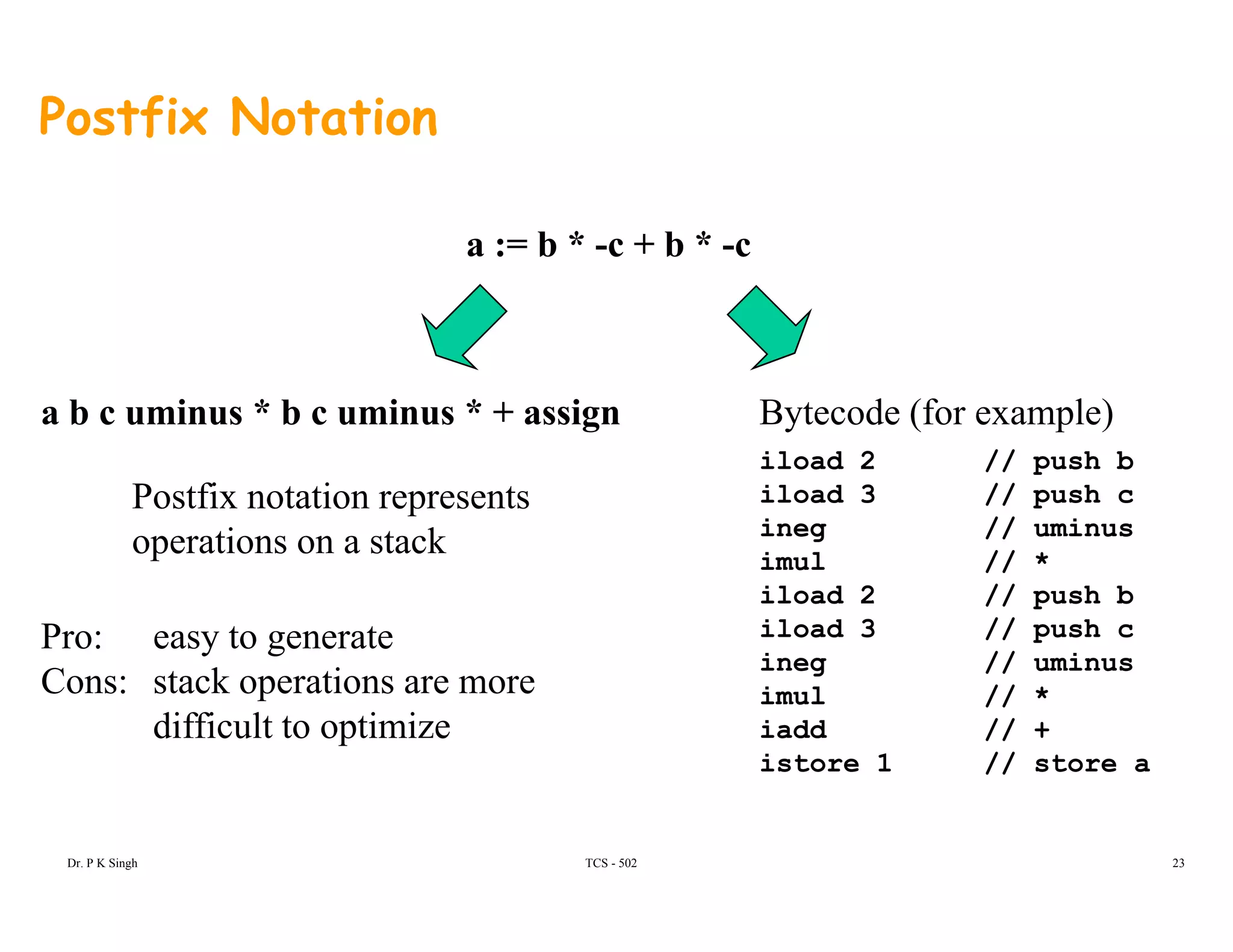 Postfix Notation

a := b * -c + b * -c

a b c uminus * b c uminus * + assign

Postfix notation represents operations on a stack

Pro: easy to generate
Cons: stack operations are more difficult to optimize

Bytecode (for example)

iload 2 // push b
iload 3 // push c
ineg // uminus
imul // *
iload 2 // push b
iload 3 // push c
ineg // uminus
imul // *
iadd // +
istore 1 // store a

Dr. P K Singh TCS - 502 23